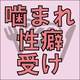 噛まれ
性癖
受け